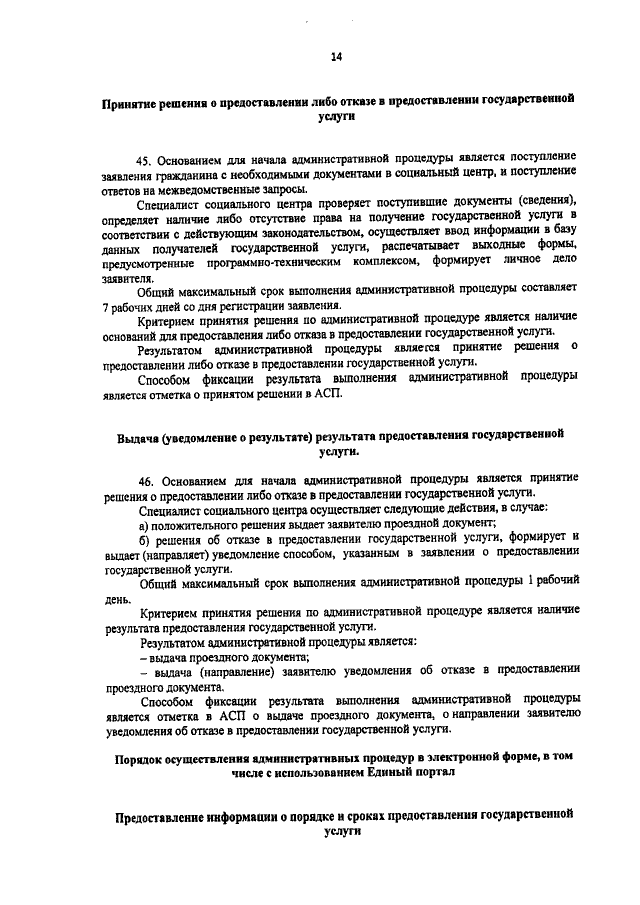 14

Принятие решения о предоставлении либо отказе в предоставлении государственной услуги

45. Основанием для начала административной процедуры является поступление заявления гражданина с необходимыми документами в социальный центр, и поступление ответов на межведомственные запросы.

Специалист социального центра проверяет поступившие документы (сведения), определяет наличие либо отсутствие права на получение государственной услуги в соответствии с действующим законодательством, осуществляет ввод информации в базу данных получателей государственной услуги, распечатывает выходные формы, предусмотренные программно-техническим комплексом, формирует личное дело заявителя.

Общий максимальный срок выполнения административной процедуры составляет 7 рабочих дней со дня регистрации заявления.

Критерием принятия решения по административной процедуре является наличие оснований для предоставления либо отказа в предоставлении государственной услуги.

Результатом административной процедуры является принятие решения о предоставлении либо отказе в предоставлении государственной услуги.

Способом фиксации результата выполнения административной процедуры является отметка о принятом решении в АСП.

Выдача (уведомление о результате) результата предоставления государственной услуги.

46. Основанием для начала административной процедуры является принятие решения о предоставлении либо отказе в предоставлении государственной услуги.

Специалист социального центра осуществляет следующие действия, в случае:

а) положительного решения выдает заявителю проездной документ;

б) решения об отказе в предоставлении государственной услуги, формирует и выдает (направляет) уведомление способом, указанным в заявлении о предоставлении государственной услуги.

Общий максимальный срок выполнения административной процедуры 1 рабочий день.

Критерием принятия решения по административной процедуре является наличие результата предоставления государственной услуги.

Результатом административной процедуры является:

– выдача проездного документа;

– выдача (направление) заявителю уведомления об отказе в предоставлении проездного документа.

Способом фиксации результата выполнения административной процедуры является отметка в АСП о выдаче проездного документа, о направлении заявителю уведомления об отказе в предоставлении государственной услуги.

Порядок осуществления административных процедур в электронной форме, в том числе с использованием Единый портал

Предоставление информации о порядке и сроках предоставления государственной услуги